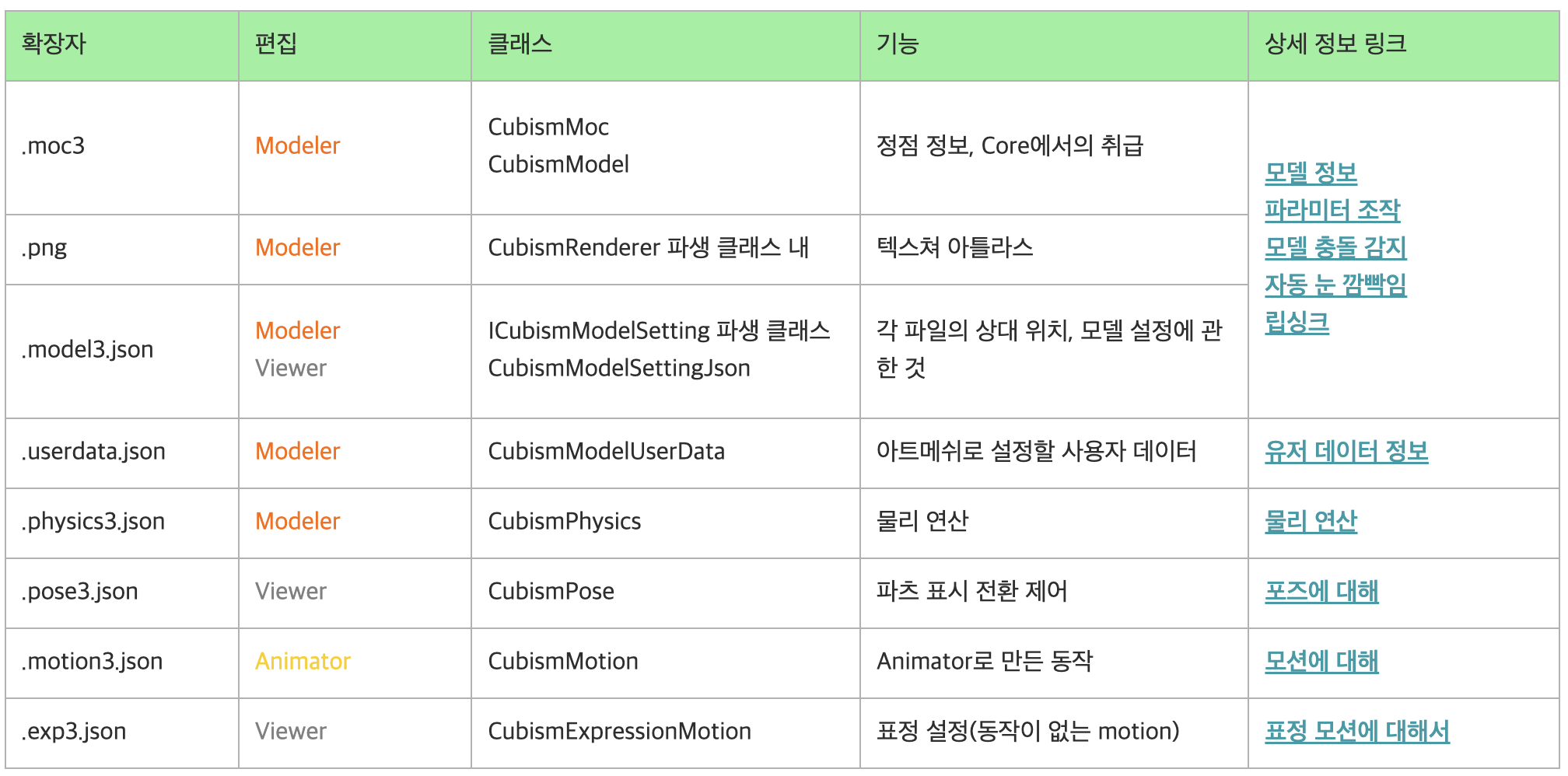 | 확장자 | 편집 | 클래스 | 기능 | 상세 정보 링크 |
|---|---|---|---|---|
| .moc3 | Modeler | CubismMoc CubismModel | 정점 정보, Core에서의 취급 | 모델 정보 파라미터 조작 모델 충돌 감지 자동 눈 깜빡임 립싱크 |
| .png | Modeler | CubismRenderer 파생 클래스 내 | 텍스쳐 아틀라스 | |
| .model3.json | Modeler Viewer | ICubismModelSetting 파생 클래스 CubismModelSettingJson | 각 파일의 상대 위치, 모델 설정에 관한 것 | |
| .userdata.json | Modeler | CubismModelUserData | 아트메쉬로 설정할 사용자 데이터 | 유저 데이터 정보 |
| .physics3.json | Modeler | CubismPhysics | 물리 연산 | 물리 연산 |
| .pose3.json | Viewer | CubismPose | 파츠 표시 전환 제어 | 포즈에 대해 |
| .motion3.json | Animator | CubismMotion | Animator로 만든 동작 | 모션에 대해 |
| .exp3.json | Viewer | CubismExpressionMotion | 표정 설정(동작이 없는 motion) | 표정 모션에 대해서 |